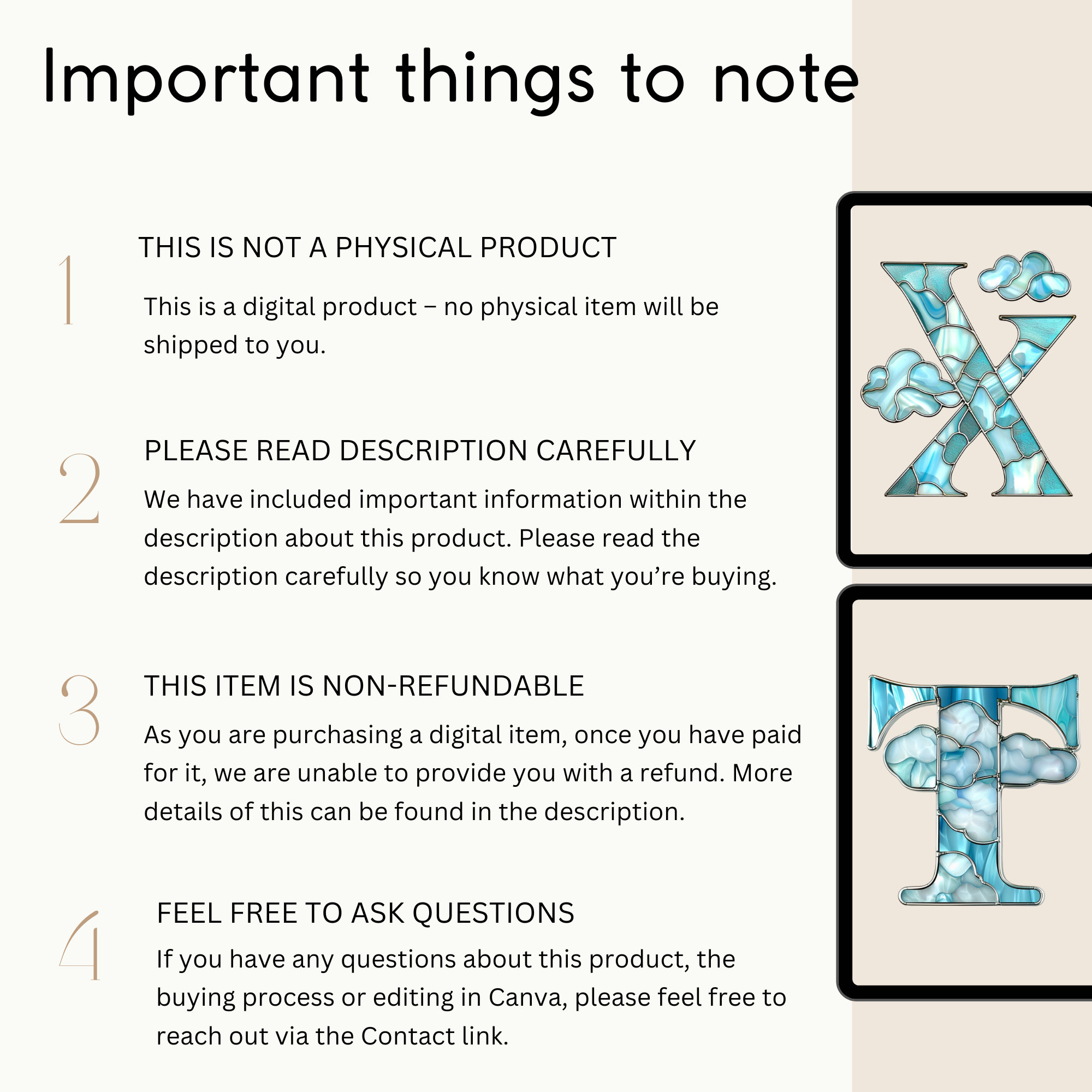 Important things to note

1

THIS IS NOT A PHYSICAL PRODUCT

This is a digital product – no physical item will be shipped to you.

2

PLEASE READ DESCRIPTION CAREFULLY

We have included important information within the description about this product. Please read the description carefully so you know what you're buying.

3

THIS ITEM IS NON-REFUNDABLE

As you are purchasing a digital item, once you have paid for it, we are unable to provide you with a refund. More details of this can be found in the description.

4

FEEL FREE TO ASK QUESTIONS

If you have any questions about this product, the buying process or editing in Canva, please feel free to reach out via the Contact link.

X

T